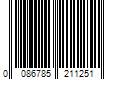 0 086785 211251